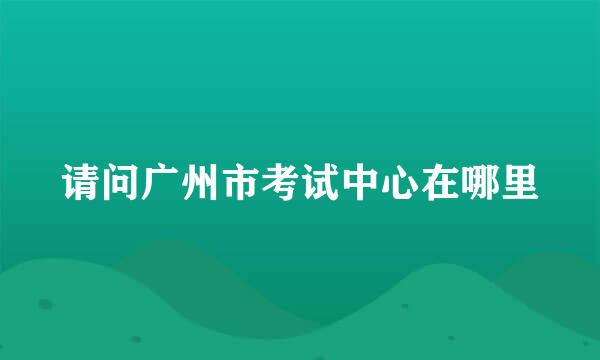 请问广州市考试中心在哪里